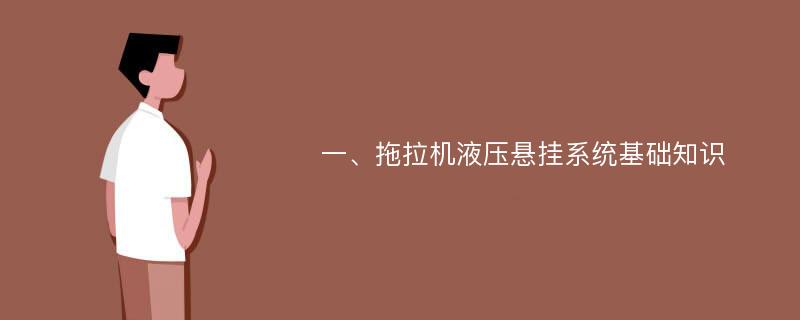 一、拖拉机液压悬挂系统基础知识